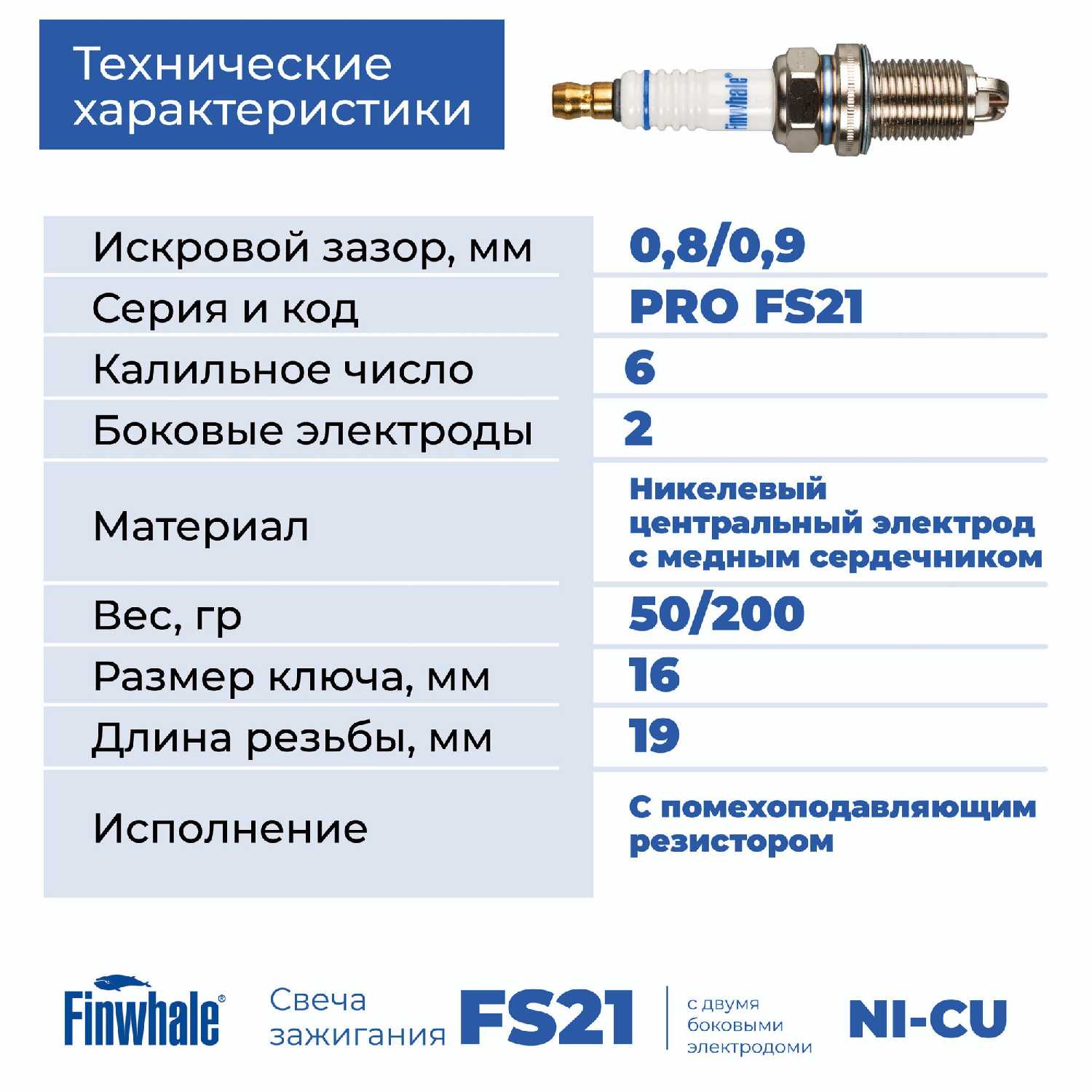 Технические характеристики

Finwhale®

| Искровой зазор, мм | 0,8/0,9 |
|---|---|
| Серия и код | PRO FS21 |
| Калильное число | 6 |
| Боковые электроды | 2 |
| Материал | Никелевый центральный электрод с медным сердечником |
| Вес, гр | 50/200 |
| Размер ключа, мм | 16 |
| Длина резьбы, мм | 19 |
| Исполнение | С помехоподавляющим резистором |

Finwhale®

Свеча зажигания

FS21

с двумя боковыми электродоми

NI-CU